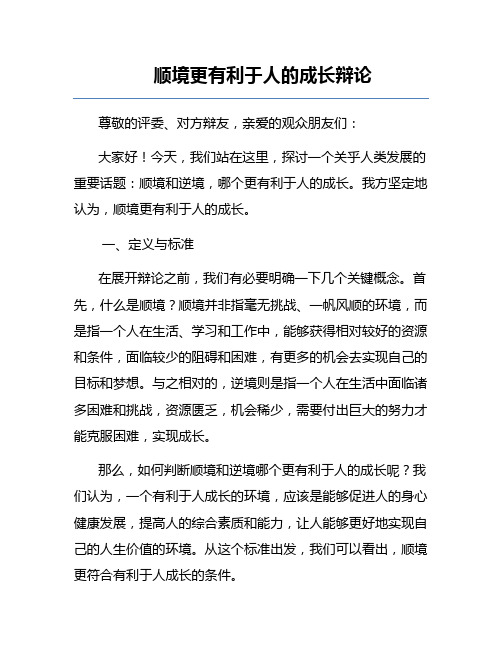 顺境更有利于人的成长辩论

尊敬的评委、对方辩友，亲爱的观众朋友们：

大家好！今天，我们站在这里，探讨一个关乎人类发展的重要话题：顺境和逆境，哪个更有利于人的成长。我方坚定地认为，顺境更有利于人的成长。

一、定义与标准

在展开辩论之前，我们有必要明确一下几个关键概念。首先，什么是顺境？顺境并非指毫无挑战、一帆风顺的环境，而是指一个人在生活、学习和工作中，能够获得相对较好的资源和条件，面临较少的阻碍和困难，有更多的机会去实现自己的目标和梦想。与之相对的，逆境则是指一个人在生活中面临诸多困难和挑战，资源匮乏，机会稀少，需要付出巨大的努力才能克服困难，实现成长。

那么，如何判断顺境和逆境哪个更有利于人的成长呢？我们认为，一个有利于人成长的环境，应该是能够促进人的身心健康发展，提高人的综合素质和能力，让人能够更好地实现自己的人生价值的环境。从这个标准出发，我们可以看出，顺境更符合有利于人成长的条件。